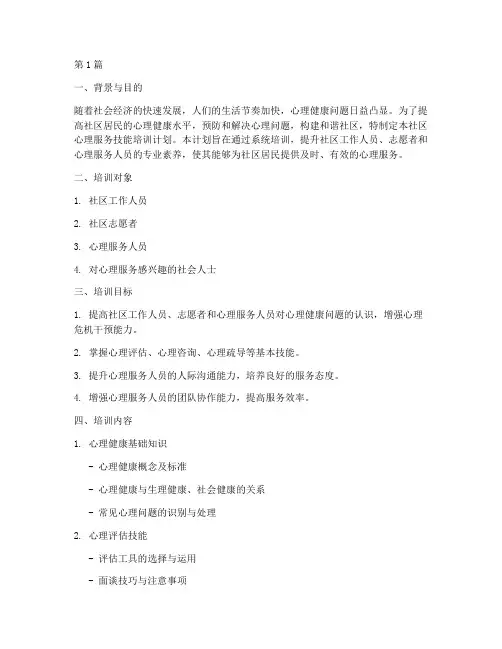 第1篇

一、背景与目的

随着社会经济的快速发展，人们的生活节奏加快，心理健康问题日益凸显。为了提高社区居民的心理健康水平，预防和解决心理问题，构建和谐社区，特制定本社区心理服务技能培训计划。本计划旨在通过系统培训，提升社区工作人员、志愿者和心理服务人员的专业素养，使其能够为社区居民提供及时、有效的心理服务。

二、培训对象

1. 社区工作人员

2. 社区志愿者

3. 心理服务人员

4. 对心理服务感兴趣的社会人士

三、培训目标

1. 提高社区工作人员、志愿者和心理服务人员对心理健康问题的认识，增强心理危机干预能力。

2. 掌握心理评估、心理咨询、心理疏导等基本技能。

3. 提升心理服务人员的人际沟通能力，培养良好的服务态度。

4. 增强心理服务人员的团队协作能力，提高服务效率。

四、培训内容

1. 心理健康基础知识

- 心理健康概念及标准

- 心理健康与生理健康、社会健康的关系

- 常见心理问题的识别与处理

2. 心理评估技能

- 评估工具的选择与运用

- 面谈技巧与注意事项